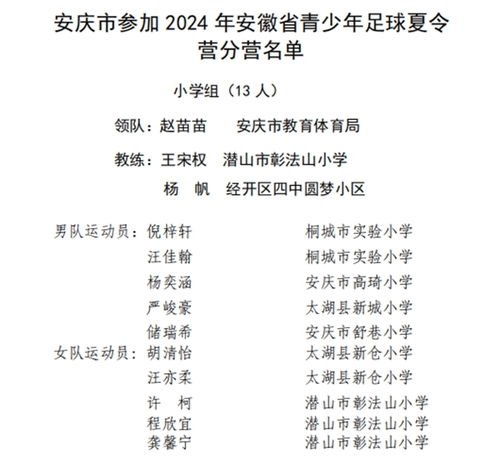 安庆市参加 2024 年安徽省青少年足球夏令营分营名单

小学组（13 人）

领队：赵苗苗　　安庆市教育体育局

教练：王宋权　潜山市彰法山小学

杨　帆　经开区四中圆梦小区

男队运动员：倪梓轩　　桐城市实验小学

汪佳翰　　桐城市实验小学

杨奕涵　　安庆市高琦小学

严峻豪　　太湖县新城小学

储瑞希　　安庆市舒巷小学

女队运动员：胡清怡　　太湖县新仓小学

汪亦柔　　太湖县新仓小学

许　柯　　潜山市彰法山小学

程欣宜　　潜山市彰法山小学

龚馨宁　　潜山市彰法山小学